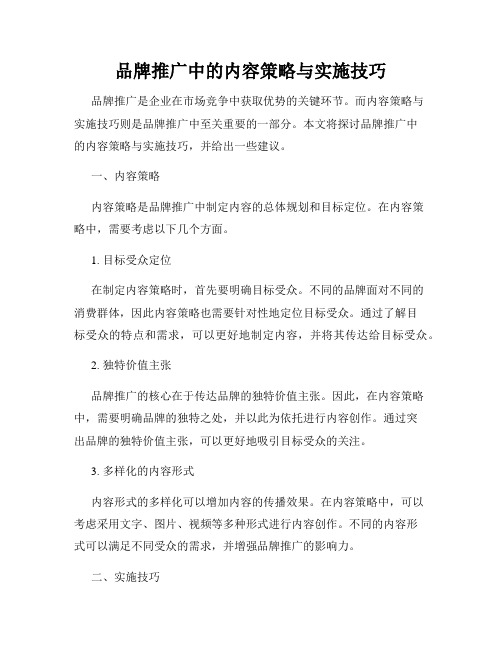 品牌推广中的内容策略与实施技巧

品牌推广是企业在市场竞争中获取优势的关键环节。而内容策略与实施技巧则是品牌推广中至关重要的一部分。本文将探讨品牌推广中的内容策略与实施技巧，并给出一些建议。

一、内容策略

内容策略是品牌推广中制定内容的总体规划和目标定位。在内容策略中，需要考虑以下几个方面。

1. 目标受众定位

在制定内容策略时，首先要明确目标受众。不同的品牌面对不同的消费群体，因此内容策略也需要针对性地定位目标受众。通过了解目标受众的特点和需求，可以更好地制定内容，并将其传达给目标受众。

2. 独特价值主张

品牌推广的核心在于传达品牌的独特价值主张。因此，在内容策略中，需要明确品牌的独特之处，并以此为依托进行内容创作。通过突出品牌的独特价值主张，可以更好地吸引目标受众的关注。

3. 多样化的内容形式

内容形式的多样化可以增加内容的传播效果。在内容策略中，可以考虑采用文字、图片、视频等多种形式进行内容创作。不同的内容形式可以满足不同受众的需求，并增强品牌推广的影响力。

二、实施技巧